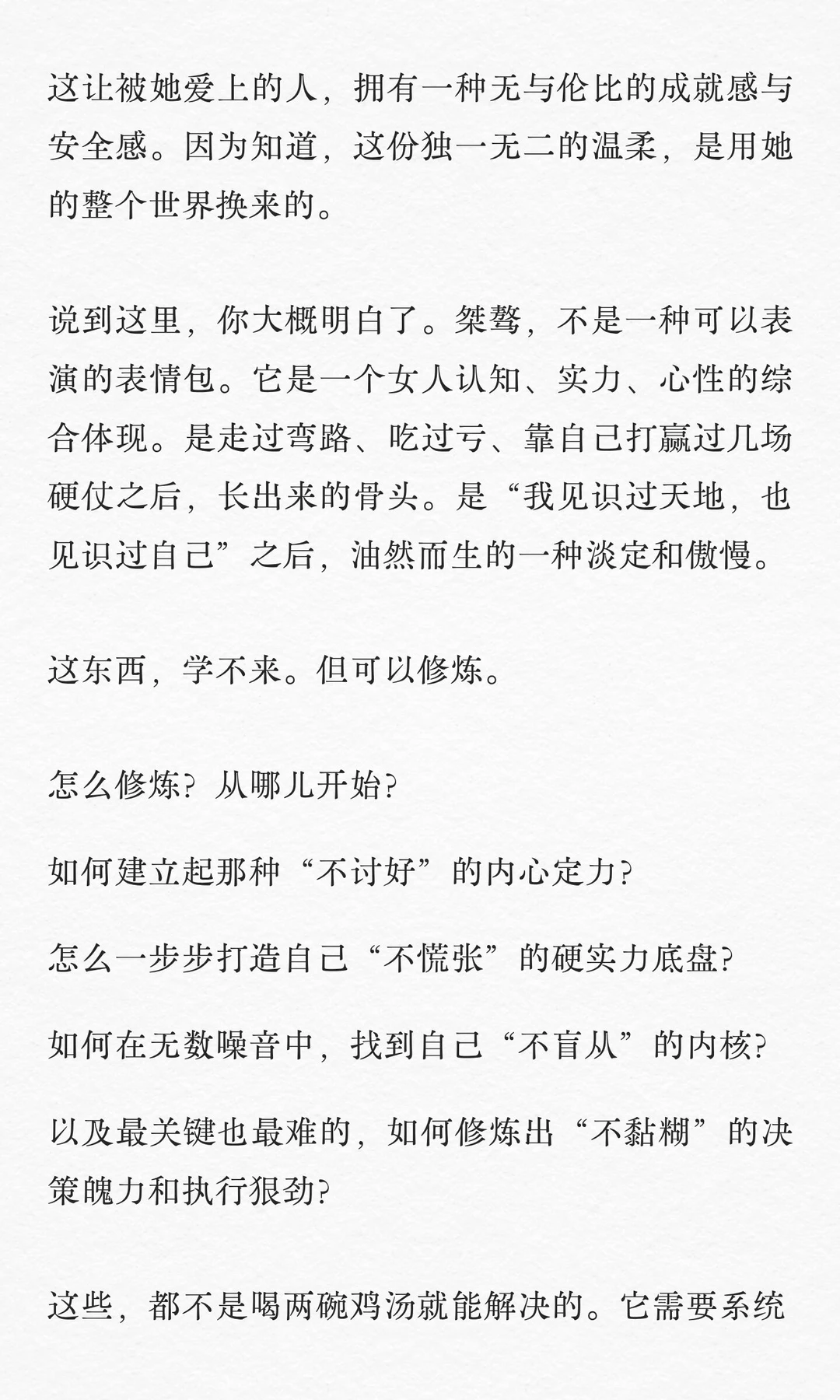 这让被她爱上的人，拥有一种无与伦比的成就感与安全感。因为知道，这份独一无二的温柔，是用她的整个世界换来的。

说到这里，你大概明白了。桀骜，不是一种可以表演的表情包。它是一个女人认知、实力、心性的综合体现。是走过弯路、吃过亏、靠自己打赢过几场硬仗之后，长出来的骨头。是“我见识过天地，也见识过自己”之后，油然而生的一种淡定和傲慢。

这东西，学不来。但可以修炼。

怎么修炼？从哪儿开始？

如何建立起那种“不讨好”的内心定力？

怎么一步步打造自己“不慌张”的硬实力底盘？

如何在无数噪音中，找到自己“不盲从”的内核？

以及最关键也最难的，如何修炼出“不黏糊”的决策魄力和执行狠劲？

这些，都不是喝两碗鸡汤就能解决的。它需要系统